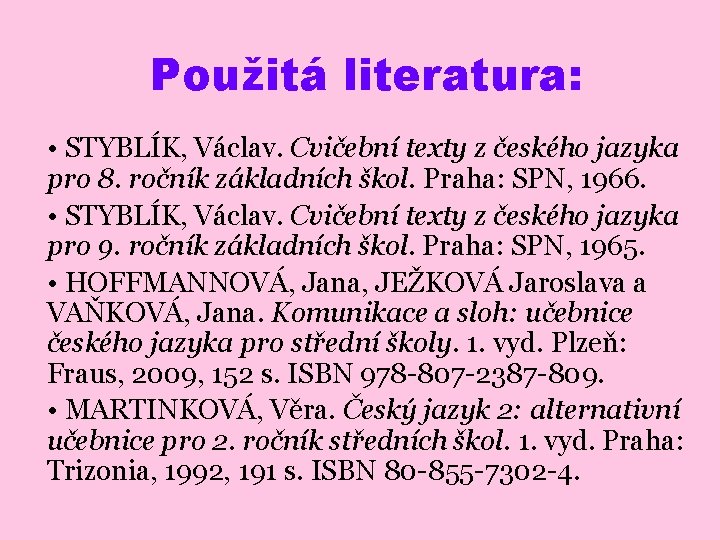 Použitá literatura:

• STYBLÍK, Václav. Cvičební texty z českého jazyka pro 8. ročník základních škol. Praha: SPN, 1966.

• STYBLÍK, Václav. Cvičební texty z českého jazyka pro 9. ročník základních škol. Praha: SPN, 1965.

• HOFFMANNOVÁ, Jana, JEŽKOVÁ Jaroslava a VAŇKOVÁ, Jana. Komunikace a sloh: učebnice českého jazyka pro střední školy. 1. vyd. Plzeň: Fraus, 2009, 152 s. ISBN 978-807-2387-809.

• MARTINKOVÁ, Věra. Český jazyk 2: alternativní učebnice pro 2. ročník středních škol. 1. vyd. Praha: Trizonia, 1992, 191 s. ISBN 80-855-7302-4.